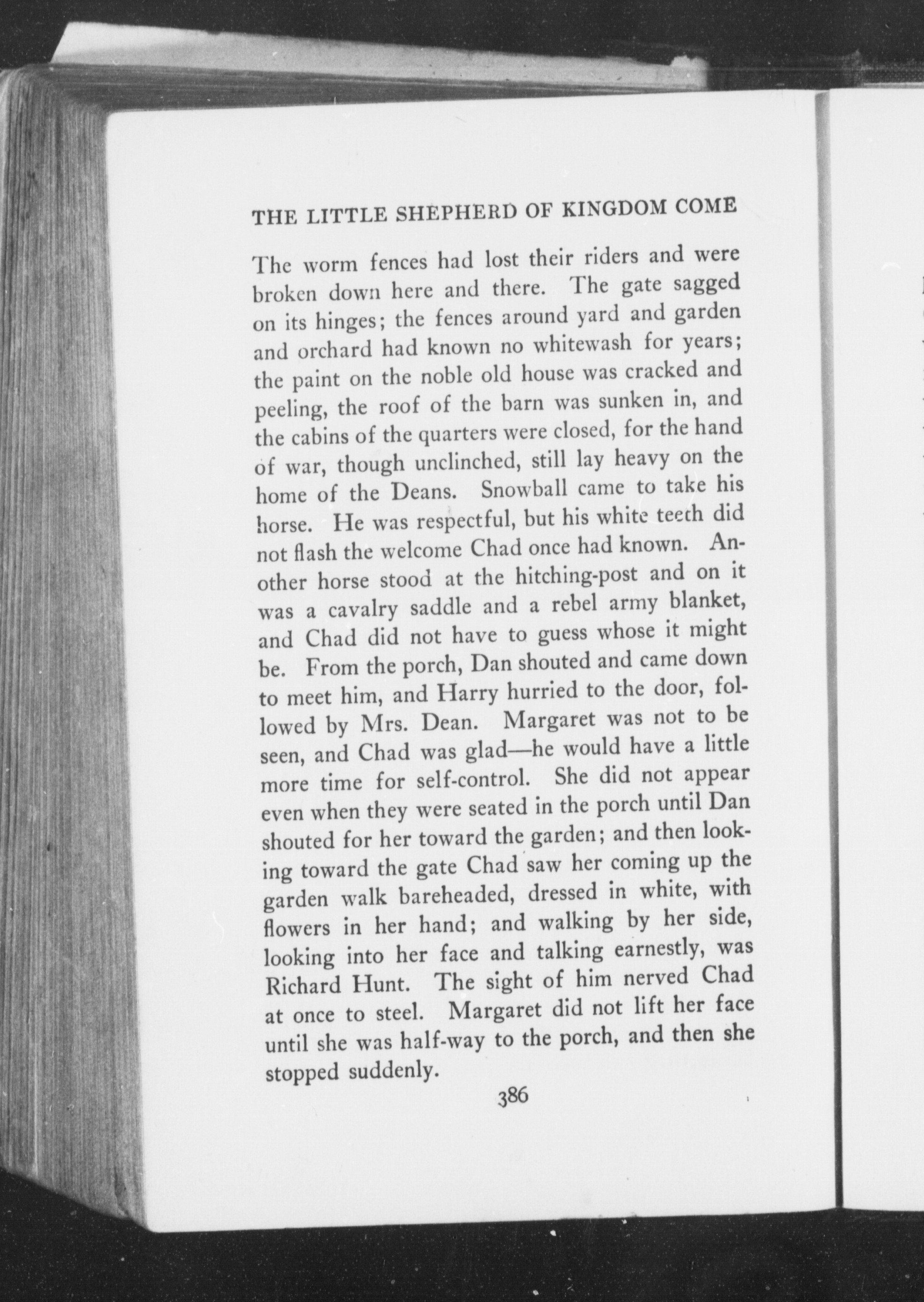 THE LITTLE SHEPHERD OF KINGDOM COME

The worm fences had lost their riders and were broken down here and there. The gate sagged on its hinges; the fences around yard and garden and orchard had known no whitewash for years; the paint on the noble old house was cracked and peeling, the roof of the barn was sunken in, and the cabins of the quarters were closed, for the hand of war, though unclinched, still lay heavy on the home of the Deans. Snowball came to take his horse. He was respectful, but his white teeth did not flash the welcome Chad once had known. Another horse stood at the hitching-post and on it was a cavalry saddle and a rebel army blanket, and Chad did not have to guess whose it might be. From the porch, Dan shouted and came down to meet him, and Harry hurried to the door, followed by Mrs. Dean. Margaret was not to be seen, and Chad was glad—he would have a little more time for self-control. She did not appear even when they were seated in the porch until Dan shouted for her toward the garden; and then looking toward the gate Chad saw her coming up the garden walk bareheaded, dressed in white, with flowers in her hand; and walking by her side, looking into her face and talking earnestly, was Richard Hunt. The sight of him nerved Chad at once to steel. Margaret did not lift her face until she was half-way to the porch, and then she stopped suddenly.

386